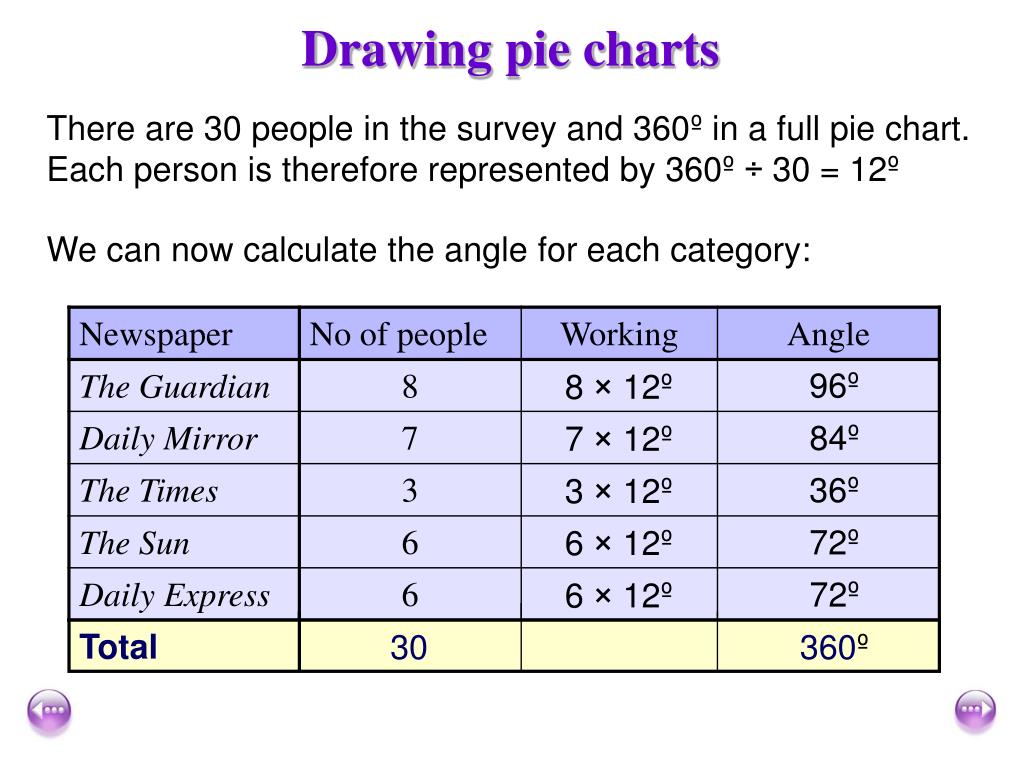 Drawing pie charts

There are 30 people in the survey and 360º in a full pie chart. Each person is therefore represented by 360º ÷ 30 = 12º

We can now calculate the angle for each category:

| Newspaper | No of people | Working | Angle |
|---|---|---|---|
| The Guardian | 8 | 8 × 12º | 96º |
| Daily Mirror | 7 | 7 × 12º | 84º |
| The Times | 3 | 3 × 12º | 36º |
| The Sun | 6 | 6 × 12º | 72º |
| Daily Express | 6 | 6 × 12º | 72º |
| Total | 30 | | 360º |